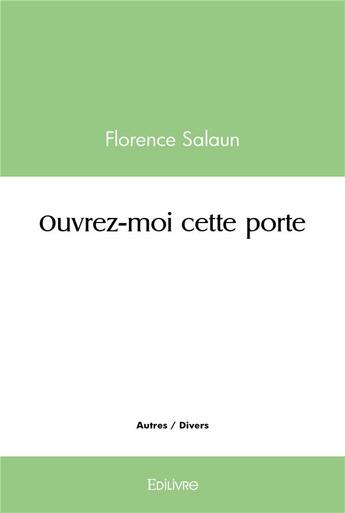 Florence Salaun

Ouvrez-moi cette porte

Autres / Divers

Edilivre